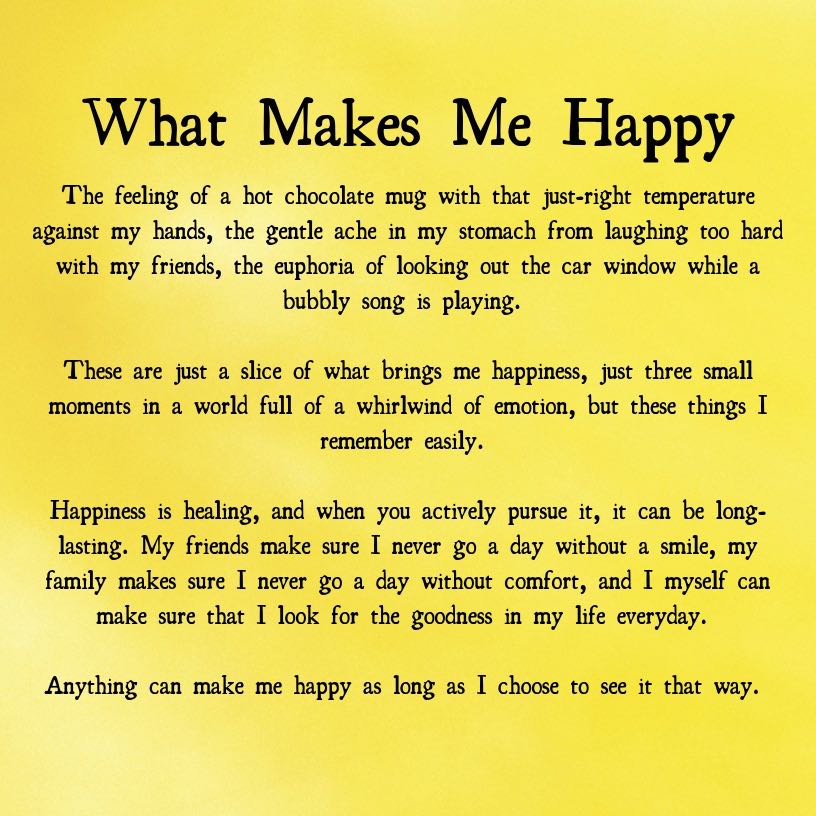 What Makes Me Happy

The feeling of a hot chocolate mug with that just-right temperature against my hands, the gentle ache in my stomach from laughing too hard with my friends, the euphoria of looking out the car window while a bubbly song is playing.

These are just a slice of what brings me happiness, just three small moments in a world full of a whirlwind of emotion, but these things I remember easily.

Happiness is healing, and when you actively pursue it, it can be long-lasting. My friends make sure I never go a day without a smile, my family makes sure I never go a day without comfort, and I myself can make sure that I look for the goodness in my life everyday.

Anything can make me happy as long as I choose to see it that way.